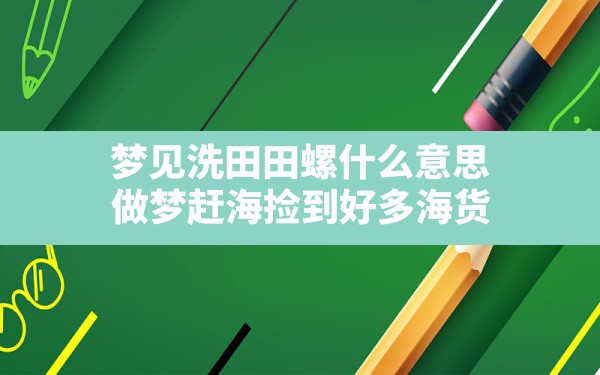 梦见洗田田螺什么意思
做梦赶海捡到好多海货